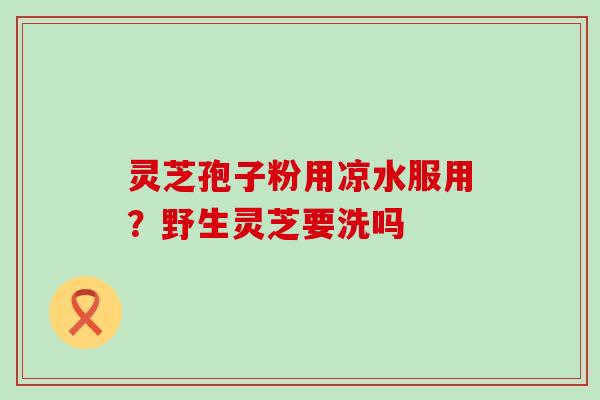 灵芝孢子粉用凉水服用？野生灵芝要洗吗